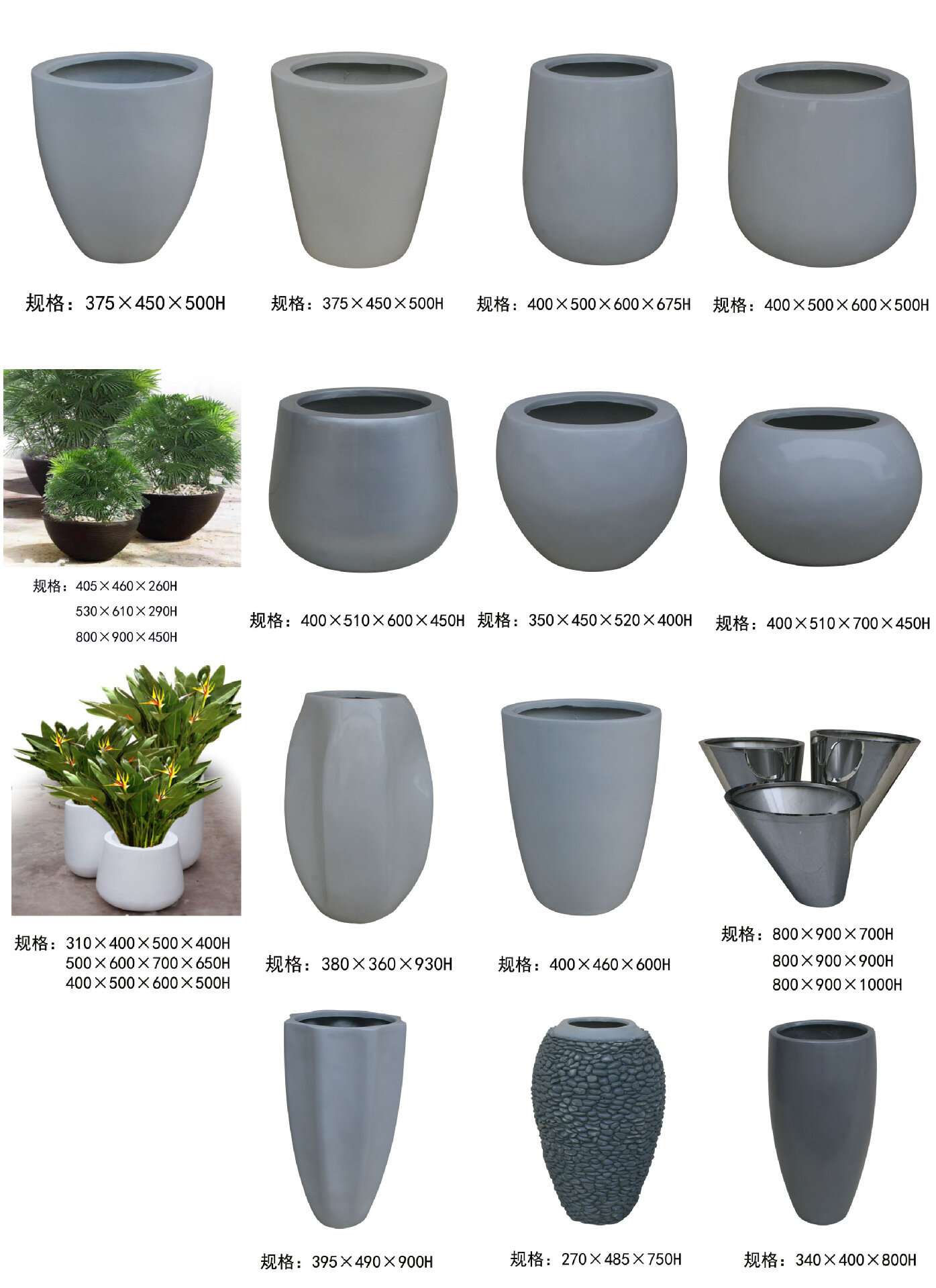 规格：375×450×500H

规格：375×450×500H

规格：400×500×600×675H

规格：400×500×600×500H

规格：405×460×260H
530×610×290H
800×900×450H

规格：400×510×600×450H

规格：350×450×520×400H

规格：400×510×700×450H

规格：310×400×500×400H
500×600×700×650H
400×500×600×500H

规格：380×360×930H

规格：400×460×600H

规格：800×900×700H
800×900×900H
800×900×1000H

规格：395×490×900H

规格：270×485×750H

规格：340×400×800H